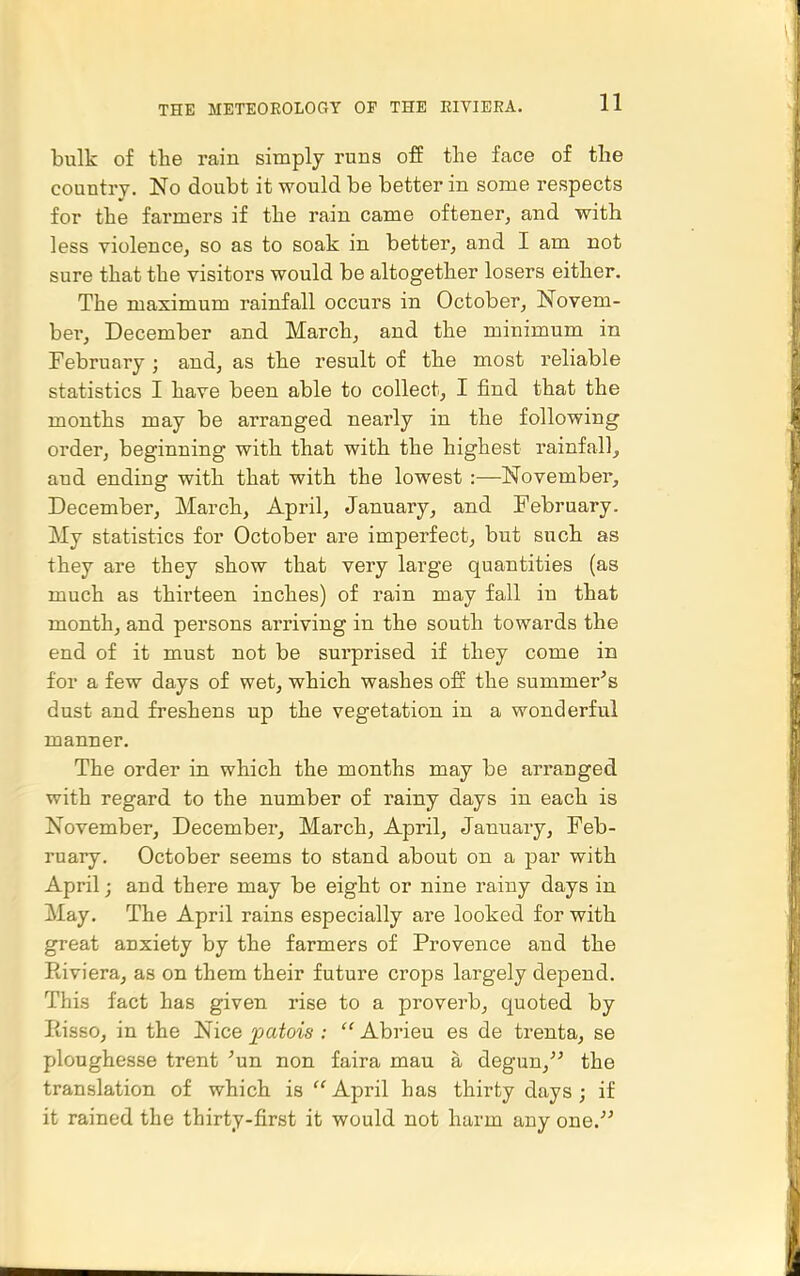 THE METEOROLOGY OF THE RIVIERA. 11

bulk of the rain simply runs off the face of the country. No doubt it would be better in some respects for the farmers if the rain came oftener, and with less violence, so as to soak in better, and I am not sure that the visitors would be altogether losers either. The maximum rainfall occurs in October, November, December and March, and the minimum in February; and, as the result of the most reliable statistics I have been able to collect, I find that the months may be arranged nearly in the following order, beginning with that with the highest rainfall, and ending with that with the lowest:—November, December, March, April, January, and February. My statistics for October are imperfect, but such as they are they show that very large quantities (as much as thirteen inches) of rain may fall in that month, and persons arriving in the south towards the end of it must not be surprised if they come in for a few days of wet, which washes off the summer's dust and freshens up the vegetation in a wonderful manner.

The order in which the months may be arranged with regard to the number of rainy days in each is November, December, March, April, January, February. October seems to stand about on a par with April; and there may be eight or nine rainy days in May. The April rains especially are looked for with great anxiety by the farmers of Provence and the Riviera, as on them their future crops largely depend. This fact has given rise to a proverb, quoted by Risso, in the Nice patois: "Abrieu es de trenta, se ploughesse trent 'un non faira mau à degun," the translation of which is "April has thirty days; if it rained the thirty-first it would not harm any one."